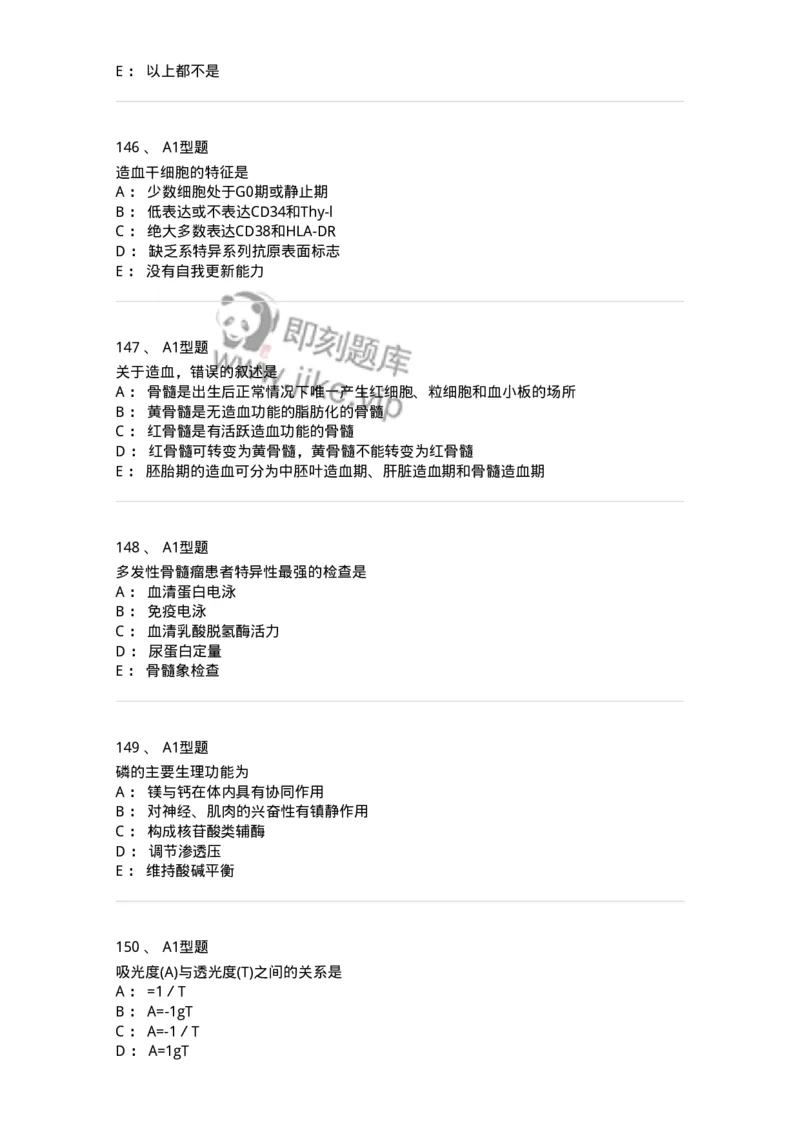 E： 以上都不是

146 、 A1型题

造血干细胞的特征是
A： 少数细胞处于G0期或静止期
B： 低表达或不表达CD34和Thy-l
C： 绝大多数表达CD38和HLA-DR
D： 缺乏系特异系列抗原表面标志
E： 没有自我更新能力

即刻题库
www.jike.vip

147 、 A1型题

关于造血，错误的叙述是
A： 骨髓是出生后正常情况下唯一产生红细胞、粒细胞和血小板的场所
B： 黄骨髓是无造血功能的脂肪化的骨髓
C： 红骨髓是有活跃造血功能的骨髓
D： 红骨髓可转变为黄骨髓，黄骨髓不能转变为红骨髓
E： 胚胎期的造血可分为中胚叶造血期、肝脏造血期和骨髓造血期

148 、 A1型题

多发性骨髓瘤患者特异性最强的检查是
A： 血清蛋白电泳
B： 免疫电泳
C： 血清乳酸脱氢酶活力
D： 尿蛋白定量
E： 骨髓象检查

149 、 A1型题

磷的主要生理功能为
A： 镁与钙在体内具有协同作用
B： 对神经、肌肉的兴奋性有镇静作用
C： 构成核苷酸类辅酶
D： 调节渗透压
E： 维持酸碱平衡

150 、 A1型题

吸光度(A)与透光度(T)之间的关系是
A： =1 / T
B： A=-1gT
C： A=-1 / T
D： A=1gT